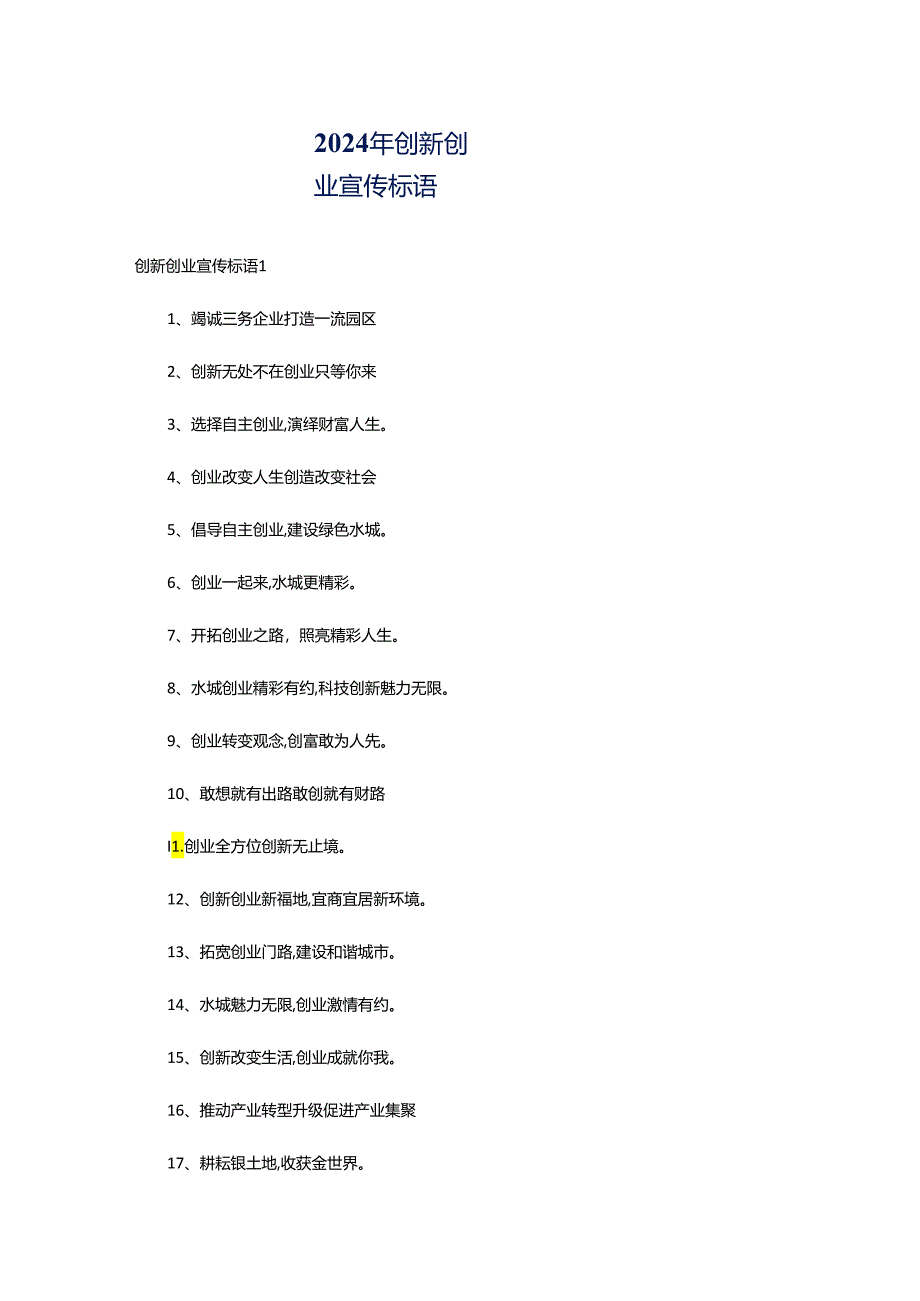 2024年创新创业宣传标语

创新创业宣传标语1

1、竭诚三务企业打造一流园区

2、创新无处不在创业只等你来

3、选择自主创业,演绎财富人生。

4、创业改变人生创造改变社会

5、倡导自主创业,建设绿色水城。

6、创业一起来,水城更精彩。

7、开拓创业之路，照亮精彩人生。

8、水城创业精彩有约,科技创新魅力无限。

9、创业转变观念,创富敢为人先。

10、敢想就有出路敢创就有财路

I1.创业全方位创新无止境。

12、创新创业新福地,宜商宜居新环境。

13、拓宽创业门路,建设和谐城市。

14、水城魅力无限,创业激情有约。

15、创新改变生活,创业成就你我。

16、推动产业转型升级促进产业集聚

17、耕耘银土地,收获金世界。